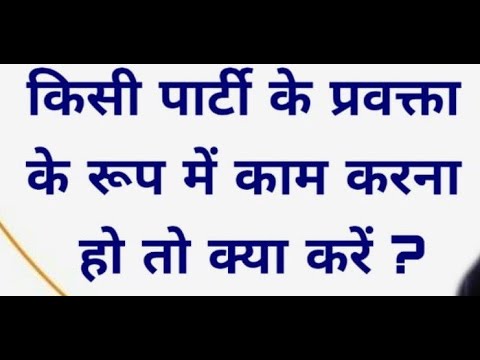 किसी पार्टी के प्रवक्ता के रूप में काम करना हो तो क्या करें ?